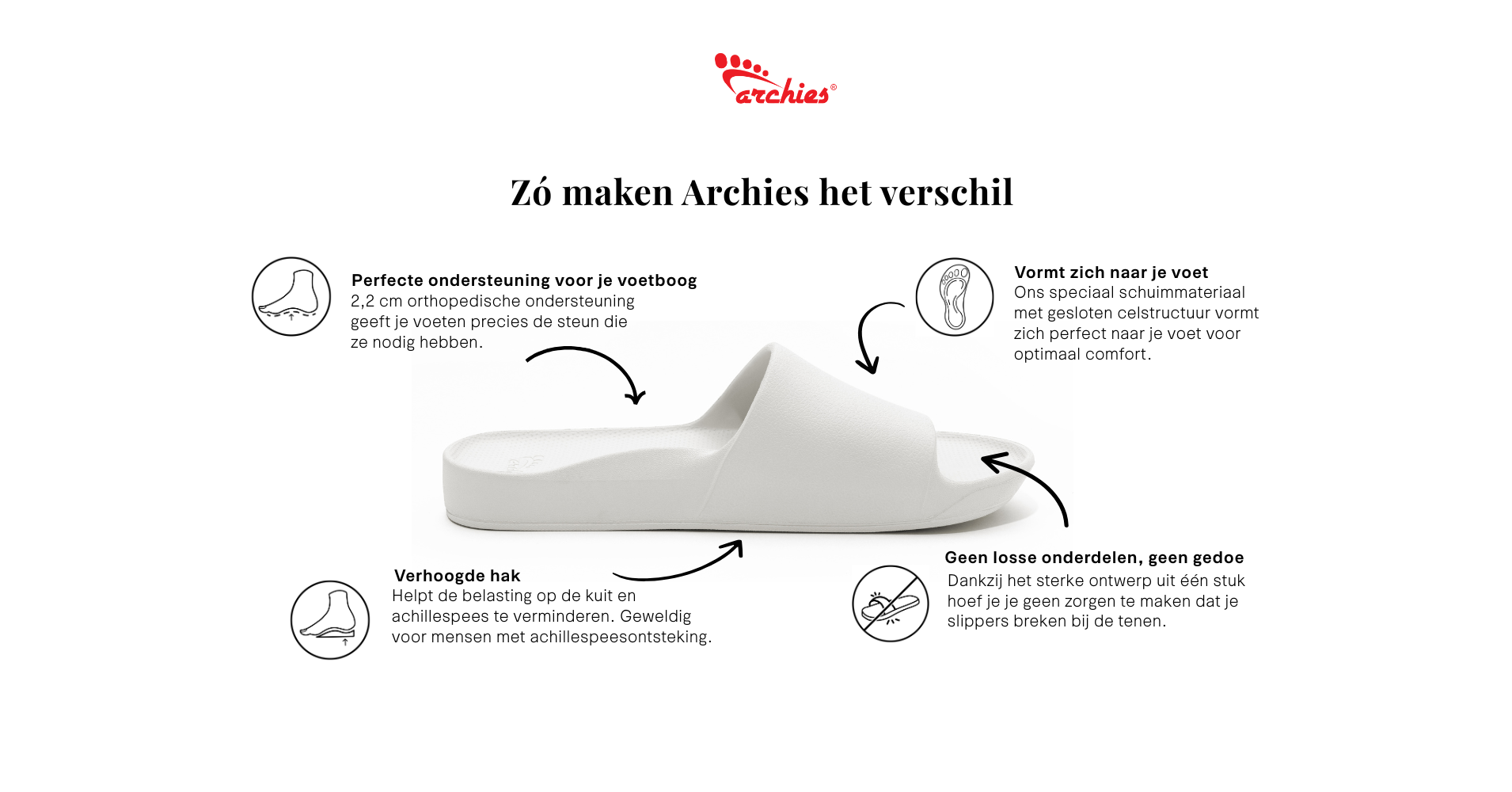 archies®

Zó maken Archies het verschil

Perfecte ondersteuning voor je voetboog
2,2 cm orthopedische ondersteuning geeft je voeten precies de steun die ze nodig hebben.

Vormt zich naar je voet
Ons speciaal schuimmateriaal met gesloten celstructuur vormt zich perfect naar je voet voor optimaal comfort.

Verhoogde hak
Helpt de belasting op de kuit en achillespees te verminderen. Geweldig voor mensen met achillespeesontsteking.

Geen losse onderdelen, geen gedoe
Dankzij het sterke ontwerp uit één stuk hoef je je geen zorgen te maken dat je slippers breken bij de tenen.